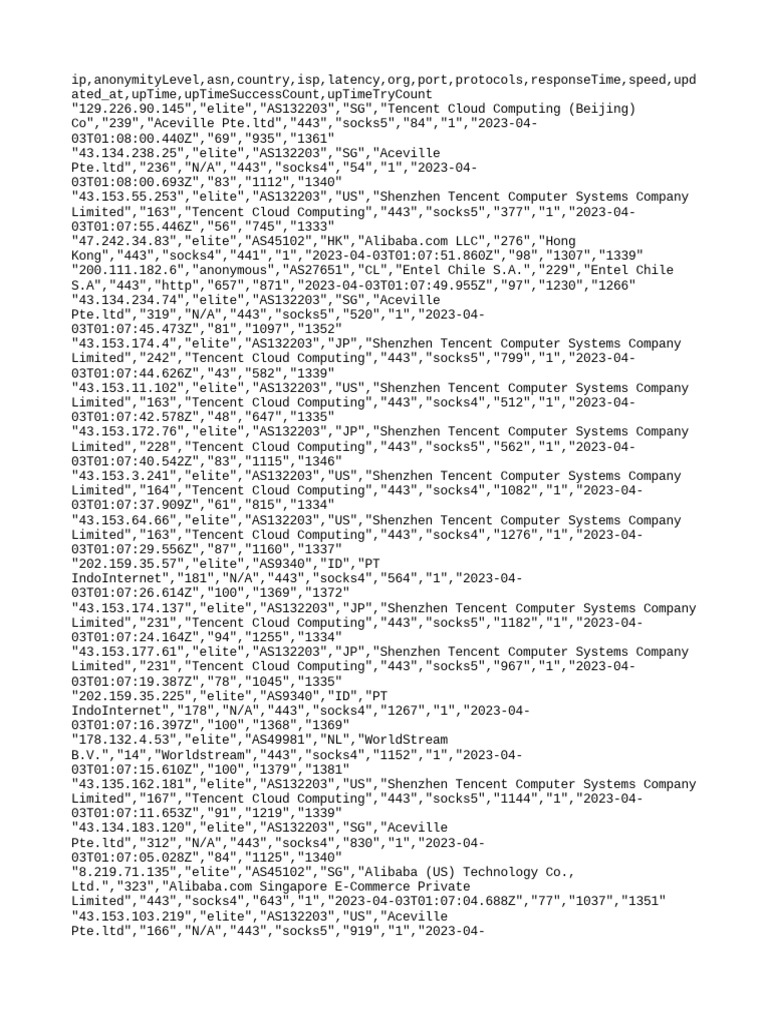 ip,anonymityLevel,asn,country,isp,latency,org,port,protocols,responseTime,speed,updated_at,upTime,upTimeSuccessCount,upTimeTryCount
"129.226.90.145","elite","AS132203","SG","Tencent Cloud Computing (Beijing) Co","239","Aceville Pte.ltd","443","socks5","84","1","2023-04-03T01:08:00.440Z","69","935","1361"
"43.134.238.25","elite","AS132203","SG","Aceville Pte.ltd","236","N/A","443","socks4","54","1","2023-04-03T01:08:00.693Z","83","1112","1340"
"43.153.55.253","elite","AS132203","US","Shenzhen Tencent Computer Systems Company Limited","163","Tencent Cloud Computing","443","socks5","377","1","2023-04-03T01:07:55.446Z","56","745","1333"
"47.242.34.83","elite","AS45102","HK","Alibaba.com LLC","276","Hong Kong","443","socks4","441","1","2023-04-03T01:07:51.860Z","98","1307","1339"
"200.111.182.6","anonymous","AS27651","CL","Entel Chile S.A.","229","Entel Chile S.A","443","http","657","871","2023-04-03T01:07:49.955Z","97","1230","1266"
"43.134.234.74","elite","AS132203","SG","Aceville Pte.ltd","319","N/A","443","socks5","520","1","2023-04-03T01:07:45.473Z","81","1097","1352"
"43.153.174.4","elite","AS132203","JP","Shenzhen Tencent Computer Systems Company Limited","242","Tencent Cloud Computing","443","socks5","799","1","2023-04-03T01:07:44.626Z","43","582","1339"
"43.153.11.102","elite","AS132203","US","Shenzhen Tencent Computer Systems Company Limited","163","Tencent Cloud Computing","443","socks4","512","1","2023-04-03T01:07:42.578Z","48","647","1335"
"43.153.172.76","elite","AS132203","JP","Shenzhen Tencent Computer Systems Company Limited","228","Tencent Cloud Computing","443","socks5","562","1","2023-04-03T01:07:40.542Z","83","1115","1346"
"43.153.3.241","elite","AS132203","US","Shenzhen Tencent Computer Systems Company Limited","164","Tencent Cloud Computing","443","socks4","1082","1","2023-04-03T01:07:37.909Z","61","815","1334"
"43.153.64.66","elite","AS132203","US","Shenzhen Tencent Computer Systems Company Limited","163","Tencent Cloud Computing","443","socks4","1276","1","2023-04-03T01:07:29.556Z","87","1160","1337"
"202.159.35.57","elite","AS9340","ID","PT IndoInternet","181","N/A","443","socks4","564","1","2023-04-03T01:07:26.614Z","100","1369","1372"
"43.153.174.137","elite","AS132203","JP","Shenzhen Tencent Computer Systems Company Limited","231","Tencent Cloud Computing","443","socks5","1182","1","2023-04-03T01:07:24.164Z","94","1255","1334"
"43.153.177.61","elite","AS132203","JP","Shenzhen Tencent Computer Systems Company Limited","231","Tencent Cloud Computing","443","socks5","967","1","2023-04-03T01:07:19.387Z","78","1045","1335"
"202.159.35.225","elite","AS9340","ID","PT IndoInternet","178","N/A","443","socks4","1267","1","2023-04-03T01:07:16.397Z","100","1368","1369"
"178.132.4.53","elite","AS49981","NL","WorldStream B.V.","14","Worldstream","443","socks4","1152","1","2023-04-03T01:07:15.610Z","100","1379","1381"
"43.135.162.181","elite","AS132203","US","Shenzhen Tencent Computer Systems Company Limited","167","Tencent Cloud Computing","443","socks5","1144","1","2023-04-03T01:07:11.653Z","91","1219","1339"
"43.134.183.120","elite","AS132203","SG","Aceville Pte.ltd","312","N/A","443","socks4","830","1","2023-04-03T01:07:05.028Z","84","1125","1340"
"8.219.71.135","elite","AS45102","SG","Alibaba (US) Technology Co., Ltd.","323","Alibaba.com Singapore E-Commerce Private Limited","443","socks4","643","1","2023-04-03T01:07:04.688Z","77","1037","1351"
"43.153.103.219","elite","AS132203","US","Aceville Pte.ltd","166","N/A","443","socks5","919","1","2023-04-